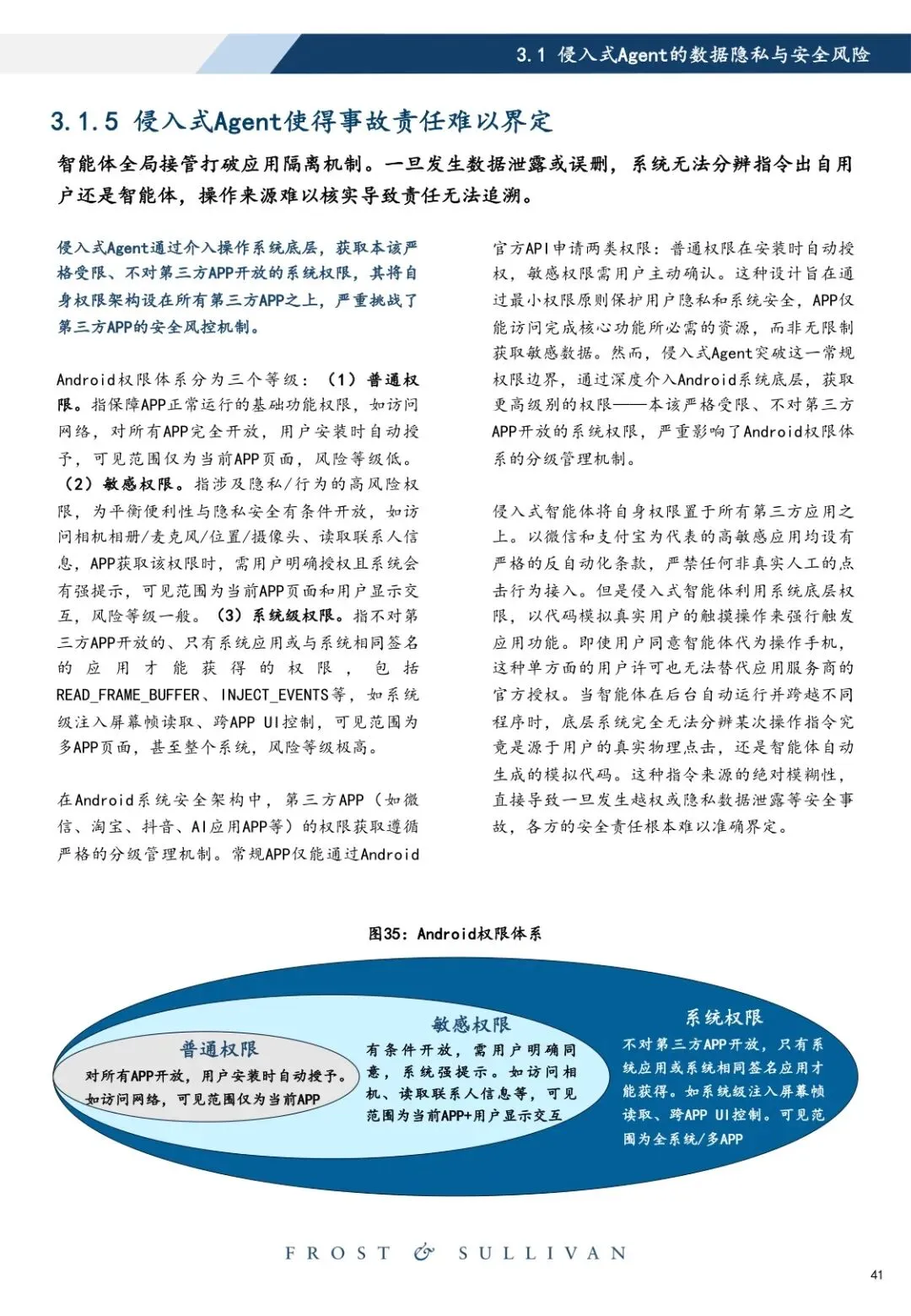 3.1 侵入式Agent的数据隐私与安全风险

3.1.5 侵入式Agent使得事故责任难以界定

智能体全局接管打破应用隔离机制。一旦发生数据泄露或误删，系统无法分辨指令出自用户还是智能体，操作来源难以核实导致责任无法追溯。

侵入式Agent通过介入操作系统底层，获取本该严格受限、不对第三方APP开放的系统权限，其将自身权限架构设在所有第三方APP之上，严重挑战了第三方APP的安全风控机制。

Android权限体系分为三个等级：（1）普通权限。指保障APP正常运行的基础功能权限，如访问网络，对所有APP完全开放，用户安装时自动授予，可见范围仅为当前APP页面，风险等级低。（2）敏感权限。指涉及隐私/行为的高风险权限，为平衡便利性与隐私安全有条件开放，如访问相机相册/麦克风/位置/摄像头、读取联系人信息，APP获取该权限时，需用户明确授权且系统会有强提示，可见范围为当前APP页面和用户显示交互，风险等级一般。（3）系统级权限。指不对第三方APP开放的、只有系统应用或与系统相同签名的应用才能获得的权限，包括READ_FRAME_BUFFER、INJECT_EVENTS等，如系统级注入屏幕帧读取、跨APP UI控制，可见范围为多APP页面，甚至整个系统，风险等级极高。

在Android系统安全架构中，第三方APP（如微信、淘宝、抖音、AI应用APP等）的权限获取遵循严格的分级管理机制。常规APP仅能通过Android官方API申请两类权限：普通权限在安装时自动授权，敏感权限需用户主动确认。这种设计旨在通过最小权限原则保护用户隐私和系统安全，APP仅能访问完成核心功能所必需的资源，而非无限制获取敏感数据。然而，侵入式Agent突破这一常规权限边界，通过深度介入Android系统底层，获取更高级别的权限——本该严格受限、不对第三方APP开放的系统权限，严重影响了Android权限体系的分级管理机制。

侵入式智能体将自身权限置于所有第三方应用之上。以微信和支付宝为代表的高敏感应用均设有严格的反自动化条款，严禁任何非真实人工的点击行为接入。但是侵入式智能体利用系统底层权限，以代码模拟真实用户的触摸操作来强行触发应用功能。即使用户同意智能体代为操作手机，这种单方面的用户许可也无法替代应用服务商的官方授权。当智能体在后台自动运行并跨越不同程序时，底层系统完全无法分辨某次操作指令究竟是源于用户的真实物理点击，还是智能体自动生成的模拟代码。这种指令来源的绝对模糊性，直接导致一旦发生越权或隐私数据泄露等安全事故，各方的安全责任根本难以准确界定。

图35：Android权限体系

普通权限
对所有APP开放，用户安装时自动授予。如访问网络，可见范围仅为当前APP

敏感权限
有条件开放，需用户明确同意，系统强提示。如访问相机、读取联系人信息等，可见范围为当前APP+用户显示交互

系统权限
不对第三方APP开放，只有系统应用或系统相同签名应用才能获得。如系统级注入屏幕帧读取、跨APP UI控制。可见范围为全系统/多APP

FROST & SULLIVAN

41